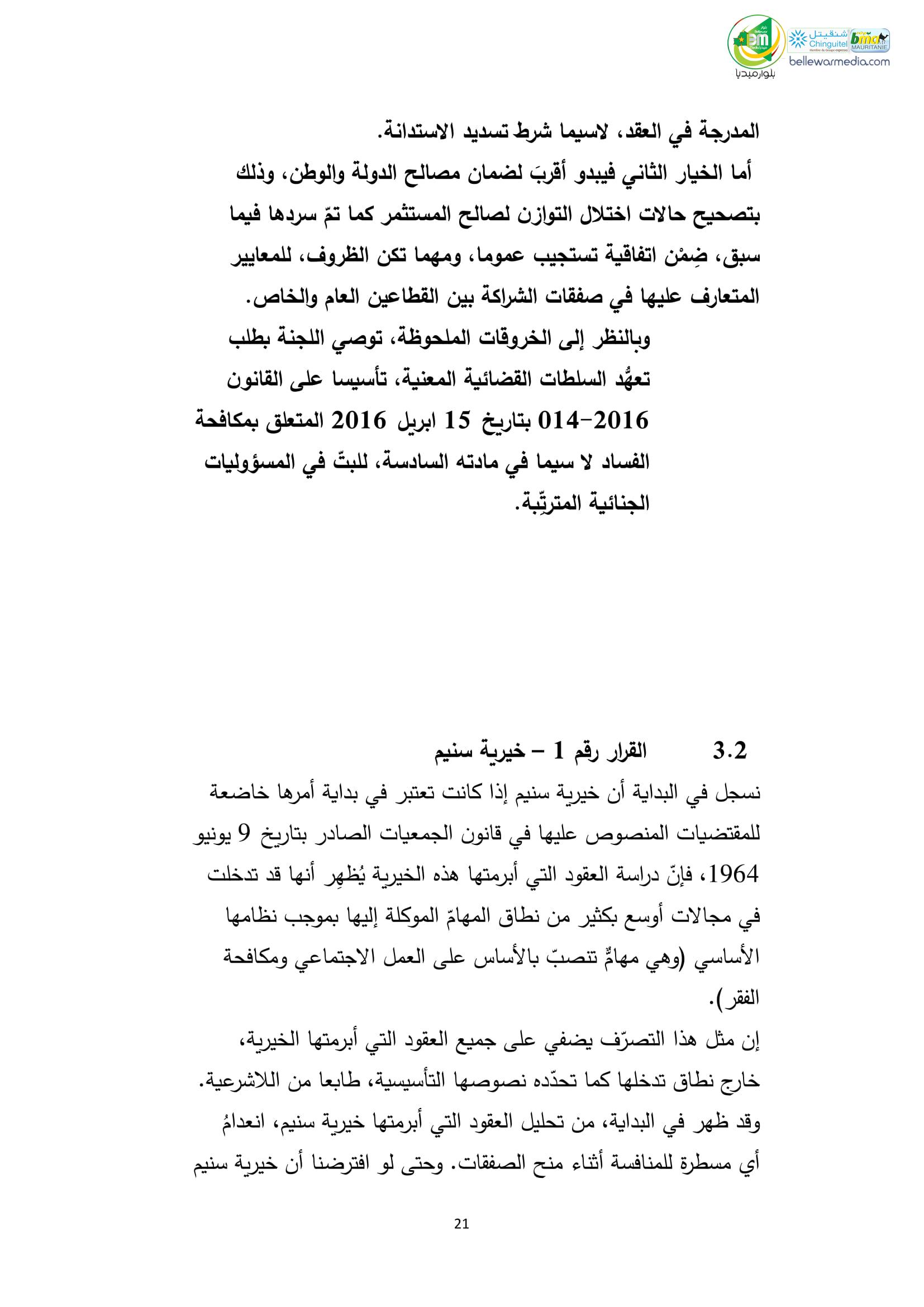 بلوارميديا
شنقيتل Chinguitel
bmci MAURITANIE
bellewarmedia.com

المدرجة في العقد، لاسيما شرط تسديد الاستدانة.
أما الخيار الثاني فيبدو أقربَ لضمان مصالح الدولة والوطن، وذلك بتصحيح حالات اختلال التوازن لصالح المستثمر كما تمّ سردها فيما سبق، ضِمْن اتفاقية تستجيب عموما، ومهما تكن الظروف، للمعايير المتعارف عليها في صفقات الشراكة بين القطاعين العام والخاص.
وبالنظر إلى الخروقات الملحوظة، توصي اللجنة بطلب تعهُّد السلطات القضائية المعنية، تأسيسا على القانون 2016-014 بتاريخ 15 ابريل 2016 المتعلق بمكافحة الفساد لا سيما في مادته السادسة، للبتّ في المسؤوليات الجنائية المترتِّبة.

3.2 القرار رقم 1 – خيرية سنيم
نسجل في البداية أن خيرية سنيم إذا كانت تعتبر في بداية أمرها خاضعة للمقتضيات المنصوص عليها في قانون الجمعيات الصادر بتاريخ 9 يونيو 1964، فإنّ دراسة العقود التي أبرمتها هذه الخيرية يُظهِر أنها قد تدخلت في مجالات أوسع بكثير من نطاق المهامّ الموكلة إليها بموجب نظامها الأساسي (وهي مهامٌّ تنصبّ بالأساس على العمل الاجتماعي ومكافحة الفقر).
إن مثل هذا التصرّف يضفي على جميع العقود التي أبرمتها الخيرية، خارج نطاق تدخلها كما تحدّده نصوصها التأسيسية، طابعا من اللاشرعية.
وقد ظهر في البداية، من تحليل العقود التي أبرمتها خيرية سنيم، انعدامُ أي مسطرة للمنافسة أثناء منح الصفقات. وحتى لو افترضنا أن خيرية سنيم

21